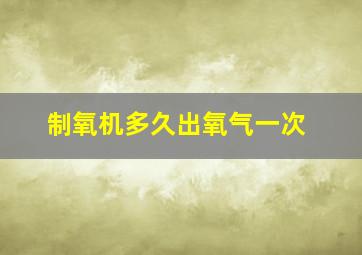 制氧机多久出氧气一次